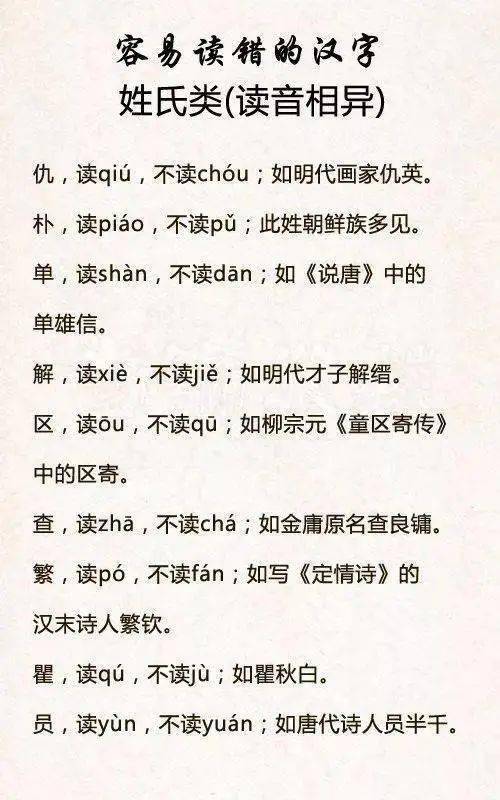 容易读错的汉字
姓氏类(读音相异)

仇，读qiú，不读chóu；如明代画家仇英。

朴，读piáo，不读pǔ；此姓朝鲜族多见。

单，读shàn，不读dān；如《说唐》中的单雄信。

解，读xiè，不读jiě；如明代才子解缙。

区，读ōu，不读qū；如柳宗元《童区寄传》中的区寄。

查，读zhā，不读chá；如金庸原名查良镛。

繁，读pó，不读fán；如写《定情诗》的汉末诗人繁钦。

瞿，读qú，不读jù；如瞿秋白。

员，读yùn，不读yuán；如唐代诗人员半千。